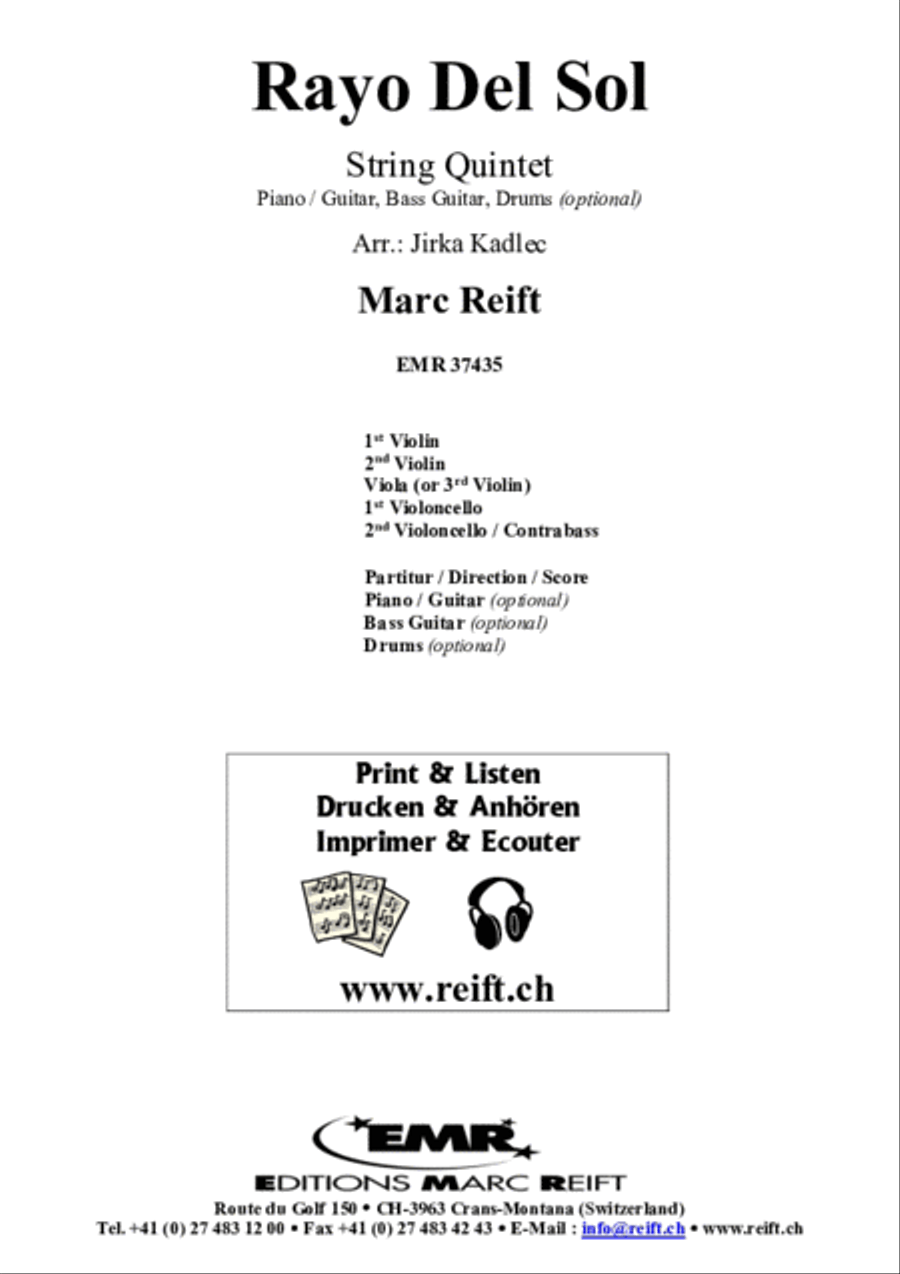 Rayo Del Sol

String Quintet
Piano / Guitar, Bass Guitar, Drums (optional)

Arr.: Jirka Kadlec

Marc Reift

EMR 37435

1st Violin
2nd Violin
Viola (or 3rd Violin)
1st Violoncello
2nd Violoncello / Contrabass

Partitur / Direction / Score
Piano / Guitar (optional)
Bass Guitar (optional)
Drums (optional)

Print & Listen
Drucken & Anhören
Imprimer & Ecouter

www.reift.ch

EMR
EDITIONS MARC REIFT
Route du Golf 150 • CH-3963 Crans-Montana (Switzerland)
Tel. +41 (0) 27 483 12 00 • Fax +41 (0) 27 483 42 43 • E-Mail : info@reift.ch • www.reift.ch